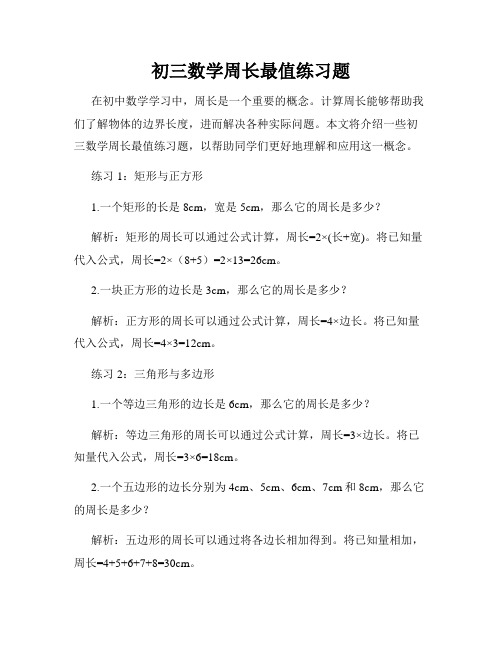 初三数学周长最值练习题

在初中数学学习中，周长是一个重要的概念。计算周长能够帮助我们了解物体的边界长度，进而解决各种实际问题。本文将介绍一些初三数学周长最值练习题，以帮助同学们更好地理解和应用这一概念。

练习 1：矩形与正方形

1.一个矩形的长是 8cm，宽是 5cm，那么它的周长是多少？

解析：矩形的周长可以通过公式计算，周长=2×(长+宽)。将已知量代入公式，周长=2×（8+5）=2×13=26cm。

2.一块正方形的边长是 3cm，那么它的周长是多少？

解析：正方形的周长可以通过公式计算，周长=4×边长。将已知量代入公式，周长=4×3=12cm。

练习 2：三角形与多边形

1.一个等边三角形的边长是 6cm，那么它的周长是多少？

解析：等边三角形的周长可以通过公式计算，周长=3×边长。将已知量代入公式，周长=3×6=18cm。

2.一个五边形的边长分别为 4cm、5cm、6cm、7cm 和 8cm，那么它的周长是多少？

解析：五边形的周长可以通过将各边长相加得到。将已知量相加，周长=4+5+6+7+8=30cm。